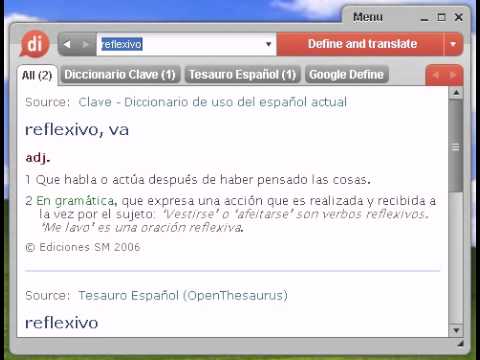 Menu

di

reflexivo

Define and translate

All (2) Diccionario Clave (1) Tesauro Español (1) Google Define

Source: Clave - Diccionario de uso del español actual

reflexivo, va

adj.

1 Que habla o actúa después de haber pensado las cosas.

2 En gramática, que expresa una acción que es realizada y recibida a la vez por el sujeto: 'Vestirse' o 'afeitarse' son verbos reflexivos. 'Me lavo' es una oración reflexiva.

© Ediciones SM 2006

Source: Tesauro Español (OpenThesaurus)

reflexivo